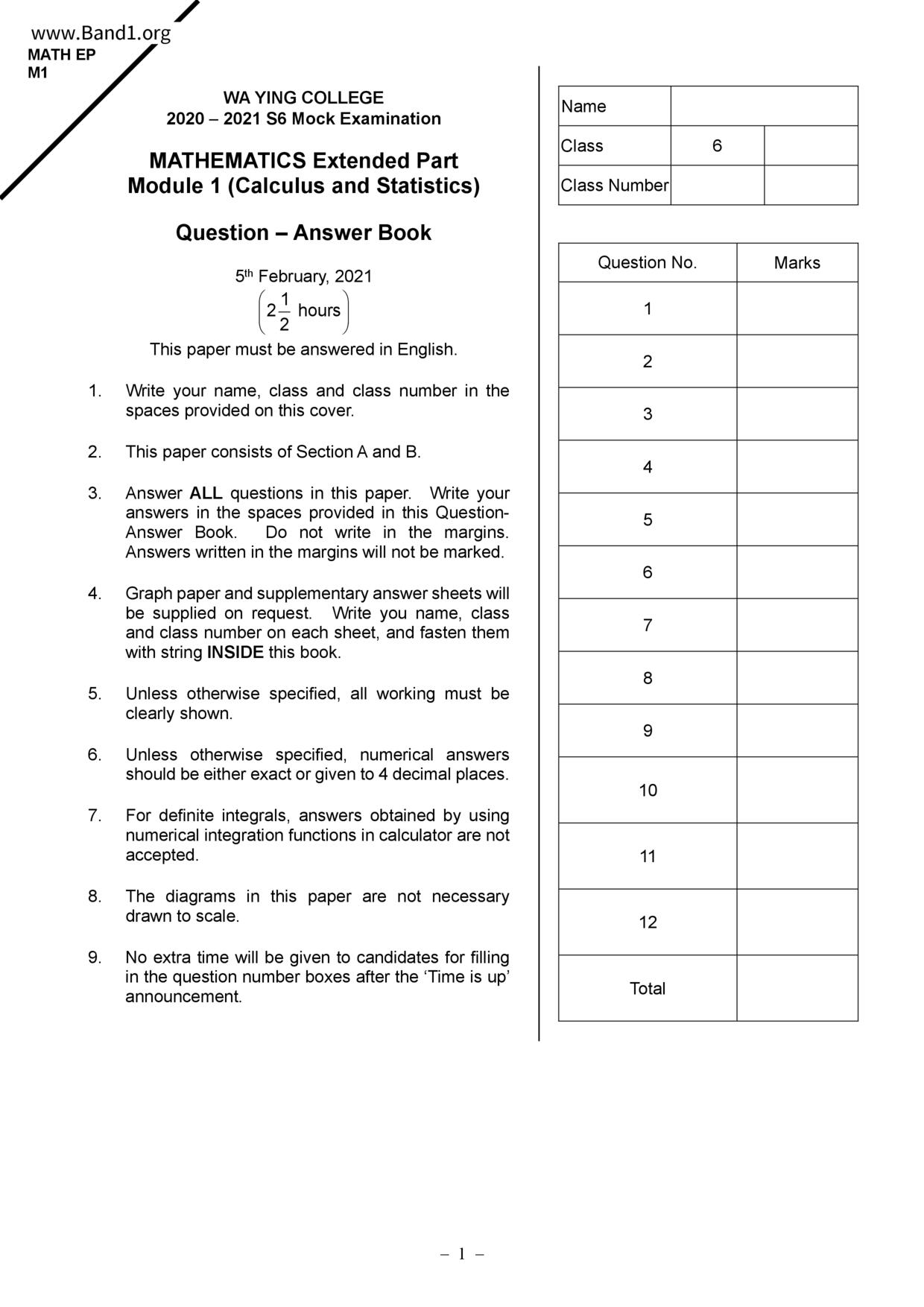 www.Band1.org
MATH EP
M1

WA YING COLLEGE
2020 – 2021 S6 Mock Examination

MATHEMATICS Extended Part
Module 1 (Calculus and Statistics)

Question – Answer Book

5th February, 2021
$\left(2\frac{1}{2}\text{ hours}\right)$
This paper must be answered in English.

1. Write your name, class and class number in the spaces provided on this cover.

2. This paper consists of Section A and B.

3. Answer ALL questions in this paper. Write your answers in the spaces provided in this Question-Answer Book. Do not write in the margins. Answers written in the margins will not be marked.

4. Graph paper and supplementary answer sheets will be supplied on request. Write you name, class and class number on each sheet, and fasten them with string INSIDE this book.

5. Unless otherwise specified, all working must be clearly shown.

6. Unless otherwise specified, numerical answers should be either exact or given to 4 decimal places.

7. For definite integrals, answers obtained by using numerical integration functions in calculator are not accepted.

8. The diagrams in this paper are not necessary drawn to scale.

9. No extra time will be given to candidates for filling in the question number boxes after the ‘Time is up’ announcement.

| Name | | |
|---|---|---|
| Class | 6 | |
| Class Number | | |

| Question No. | Marks |
|---|---|
| 1 | |
| 2 | |
| 3 | |
| 4 | |
| 5 | |
| 6 | |
| 7 | |
| 8 | |
| 9 | |
| 10 | |
| 11 | |
| 12 | |
| Total | |

– 1 –